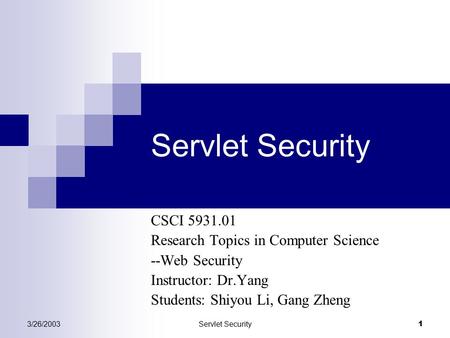 Servlet Security

CSCI 5931.01
Research Topics in Computer Science
--Web Security
Instructor: Dr.Yang
Students: Shiyou Li, Gang Zheng

3/26/2003 Servlet Security 1